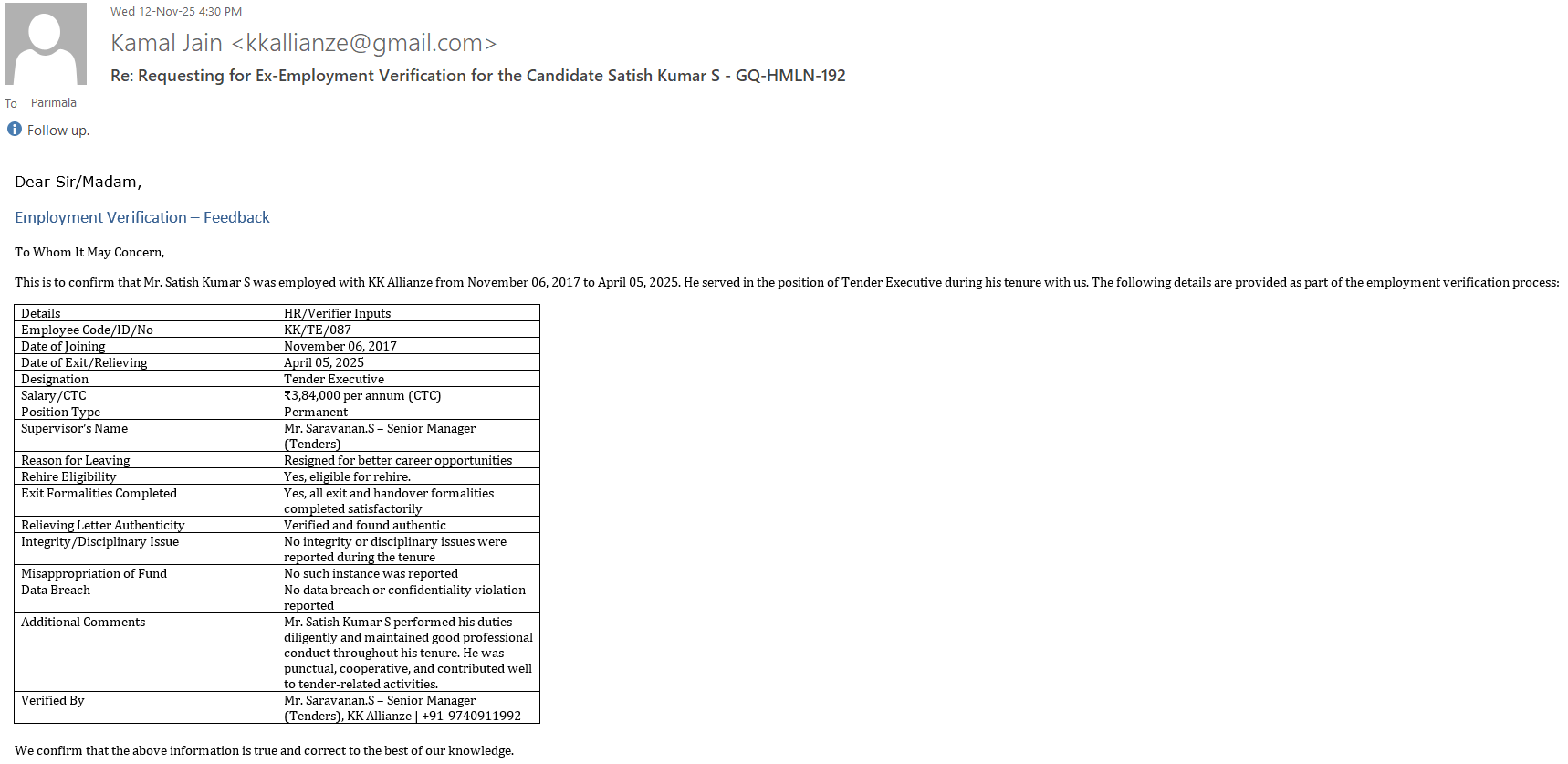 Wed 12-Nov-25 4:30 PM

Kamal Jain <kkallianze@gmail.com>

Re: Requesting for Ex-Employment Verification for the Candidate Satish Kumar S - GQ-HMLN-192

To Parimala

Follow up.

Dear Sir/Madam,

Employment Verification – Feedback

To Whom It May Concern,

This is to confirm that Mr. Satish Kumar S was employed with KK Allianze from November 06, 2017 to April 05, 2025. He served in the position of Tender Executive during his tenure with us. The following details are provided as part of the employment verification process:

| Details | HR/Verifier Inputs |
|---|---|
| Employee Code/ID/No | KK/TE/087 |
| Date of Joining | November 06, 2017 |
| Date of Exit/Relieving | April 05, 2025 |
| Designation | Tender Executive |
| Salary/CTC | ₹3,84,000 per annum (CTC) |
| Position Type | Permanent |
| Supervisor's Name | Mr. Saravanan.S – Senior Manager (Tenders) |
| Reason for Leaving | Resigned for better career opportunities |
| Rehire Eligibility | Yes, eligible for rehire. |
| Exit Formalities Completed | Yes, all exit and handover formalities completed satisfactorily |
| Relieving Letter Authenticity | Verified and found authentic |
| Integrity/Disciplinary Issue | No integrity or disciplinary issues were reported during the tenure |
| Misappropriation of Fund | No such instance was reported |
| Data Breach | No data breach or confidentiality violation reported |
| Additional Comments | Mr. Satish Kumar S performed his duties diligently and maintained good professional conduct throughout his tenure. He was punctual, cooperative, and contributed well to tender-related activities. |
| Verified By | Mr. Saravanan.S – Senior Manager (Tenders), KK Allianze \| +91-9740911992 |

We confirm that the above information is true and correct to the best of our knowledge.